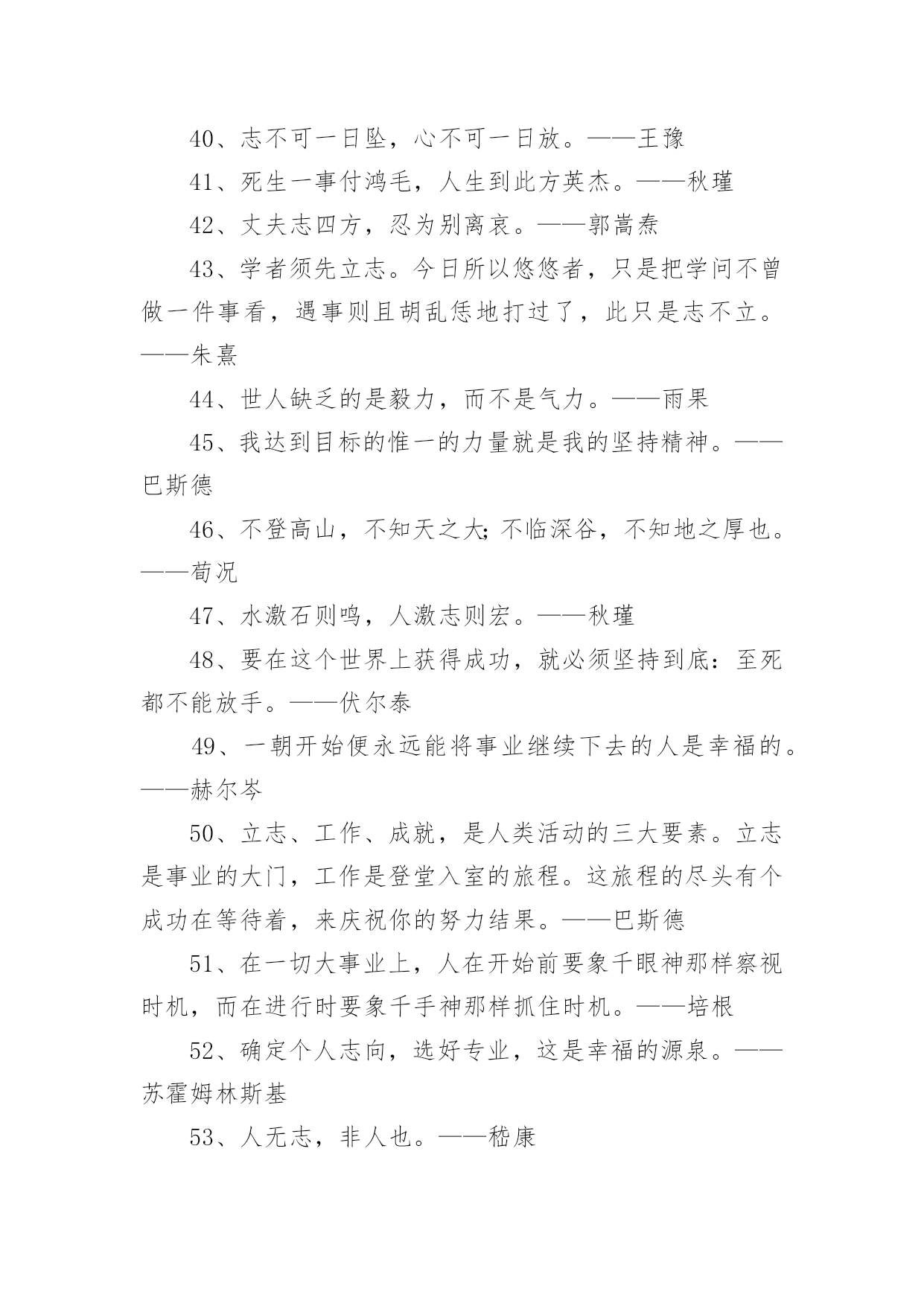 40、志不可一日坠，心不可一日放。——王豫

41、死生一事付鸿毛，人生到此方英杰。——秋瑾

42、丈夫志四方，忍为别离哀。——郭嵩焘

43、学者须先立志。今日所以悠悠者，只是把学问不曾做一件事看，遇事则且胡乱恁地打过了，此只是志不立。——朱熹

44、世人缺乏的是毅力，而不是气力。——雨果

45、我达到目标的惟一的力量就是我的坚持精神。——巴斯德

46、不登高山，不知天之大;不临深谷，不知地之厚也。——荀况

47、水激石则鸣，人激志则宏。——秋瑾

48、要在这个世界上获得成功，就必须坚持到底：至死都不能放手。——伏尔泰

49、一朝开始便永远能将事业继续下去的人是幸福的。——赫尔岑

50、立志、工作、成就，是人类活动的三大要素。立志是事业的大门，工作是登堂入室的旅程。这旅程的尽头有个成功在等待着，来庆祝你的努力结果。——巴斯德

51、在一切大事业上，人在开始前要象千眼神那样察视时机，而在进行时要象千手神那样抓住时机。——培根

52、确定个人志向，选好专业，这是幸福的源泉。——苏霍姆林斯基

53、人无志，非人也。——嵇康